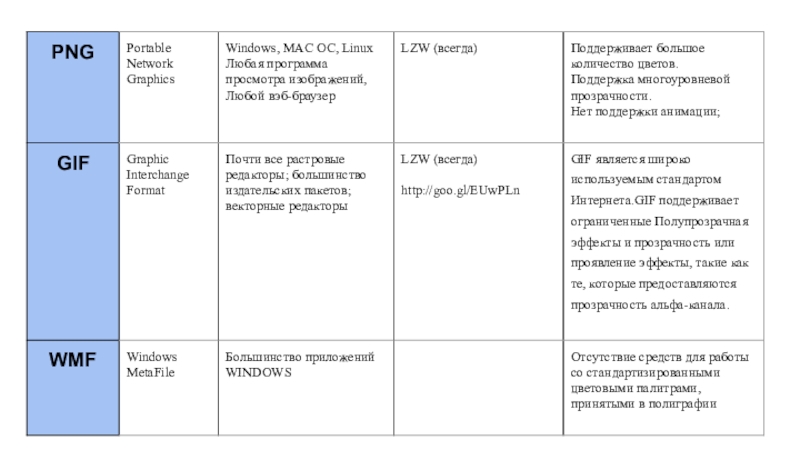 | PNG | Portable Network Graphics | Windows, MAC OC, Linux Любая программа просмотра изображений, Любой вэб-браузер | LZW (всегда) | Поддерживает большое количество цветов. Поддержка многоуровневой прозрачности. Нет поддержки анимации; |
|---|---|---|---|---|
| GIF | Graphic Interchange Format | Почти все растровые редакторы; большинство издательских пакетов; векторные редакторы | LZW (всегда) http://goo.gl/EUwPLn | GIF является широко используемым стандартом Интернета.GIF поддерживает ограниченные Полупрозрачная эффекты и прозрачность или проявление эффекты, такие как те, которые предоставляются прозрачность альфа-канала. |
| WMF | Windows MetaFile | Большинство приложений WINDOWS | | Отсутствие средств для работы со стандартизированными цветовыми палитрами, принятыми в полиграфии |